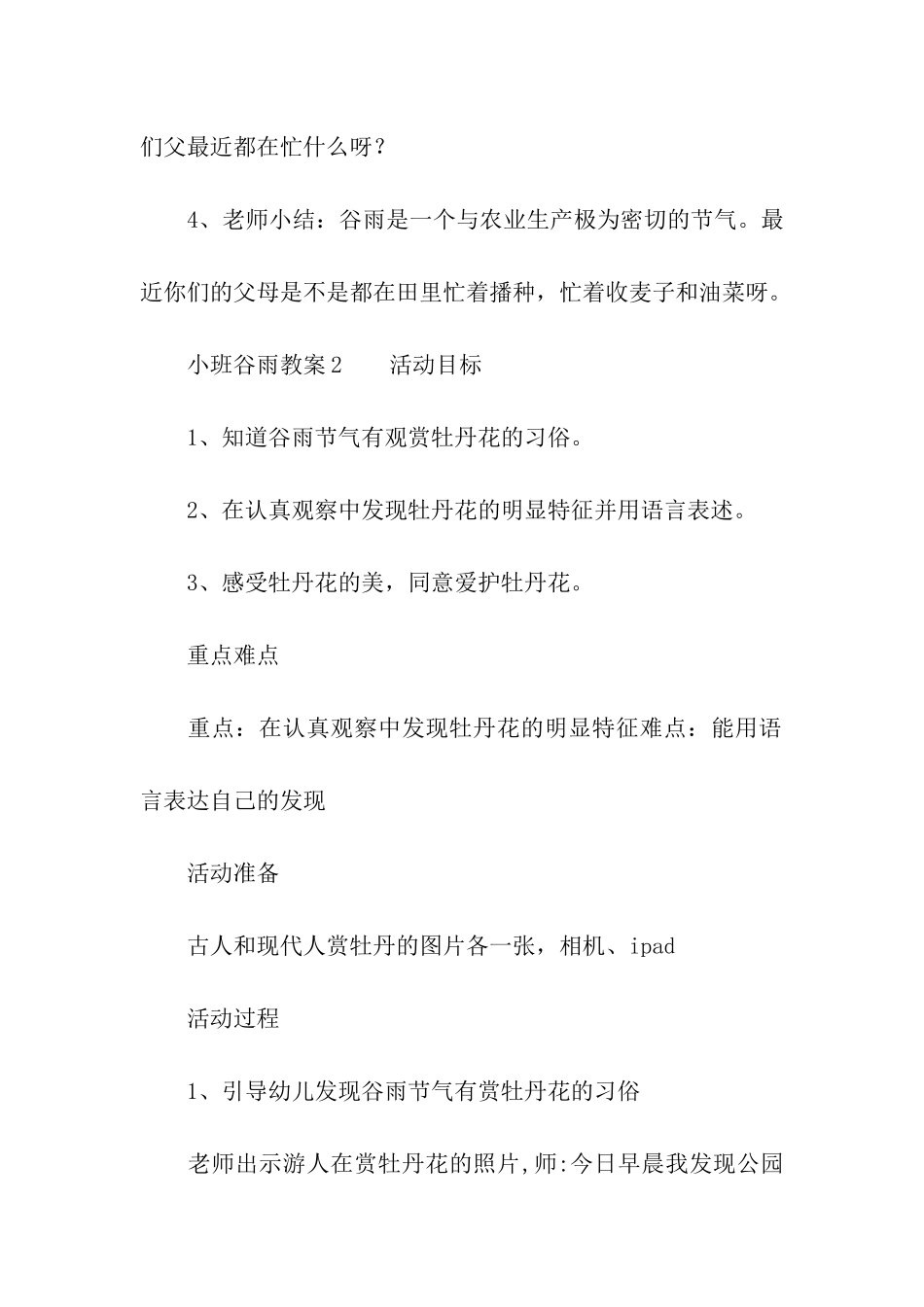 们父最近都在忙什么呀？

4、老师小结：谷雨是一个与农业生产极为密切的节气。最近你们的父母是不是都在田里忙着播种，忙着收麦子和油菜呀。

小班谷雨教案2　　活动目标

1、知道谷雨节气有观赏牡丹花的习俗。

2、在认真观察中发现牡丹花的明显特征并用语言表述。

3、感受牡丹花的美，同意爱护牡丹花。

重点难点

重点：在认真观察中发现牡丹花的明显特征难点：能用语言表达自己的发现

活动准备

古人和现代人赏牡丹的图片各一张，相机、ipad

活动过程

1、引导幼儿发现谷雨节气有赏牡丹花的习俗

老师出示游人在赏牡丹花的照片,师:今日早晨我发现公园